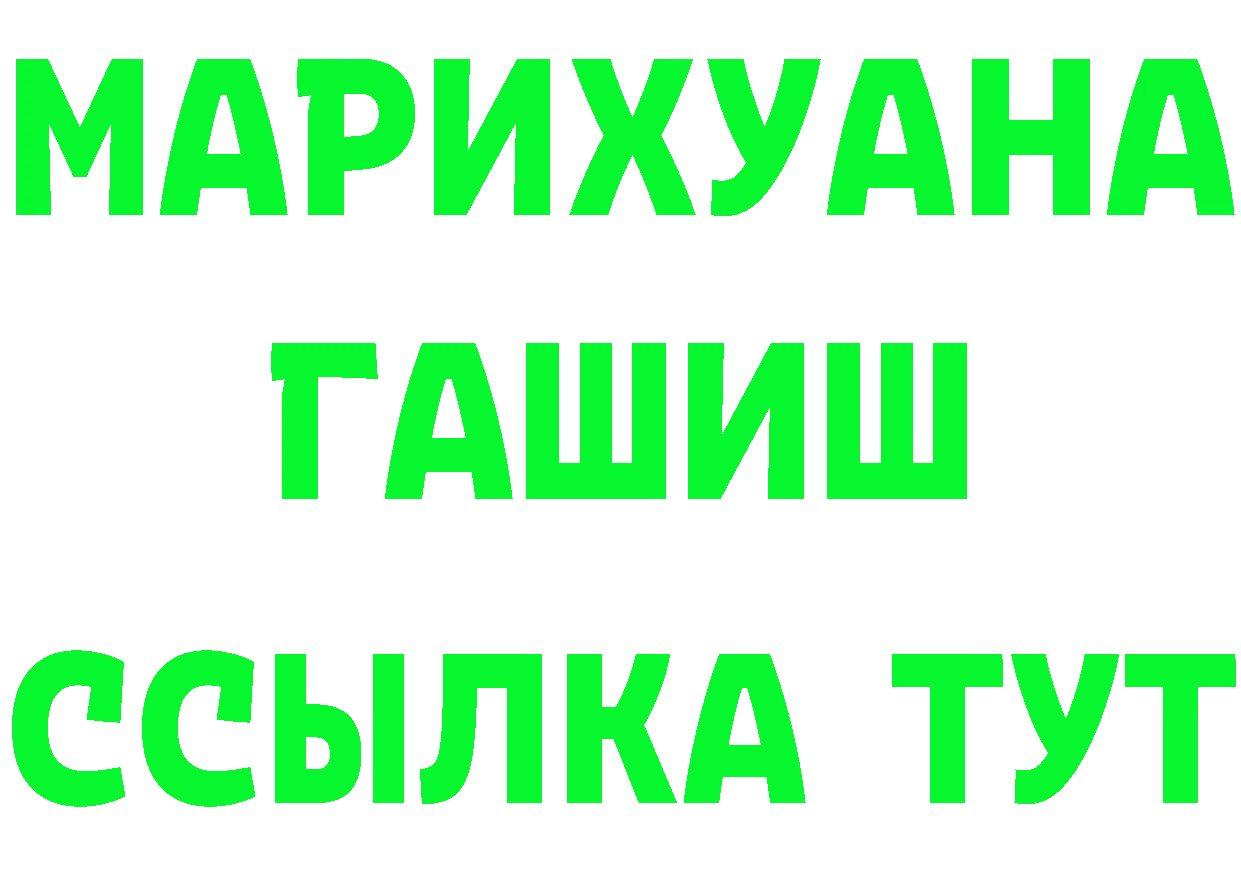 МАРИХУАНА
ГАШИШ
ССЫЛКА ТУТ